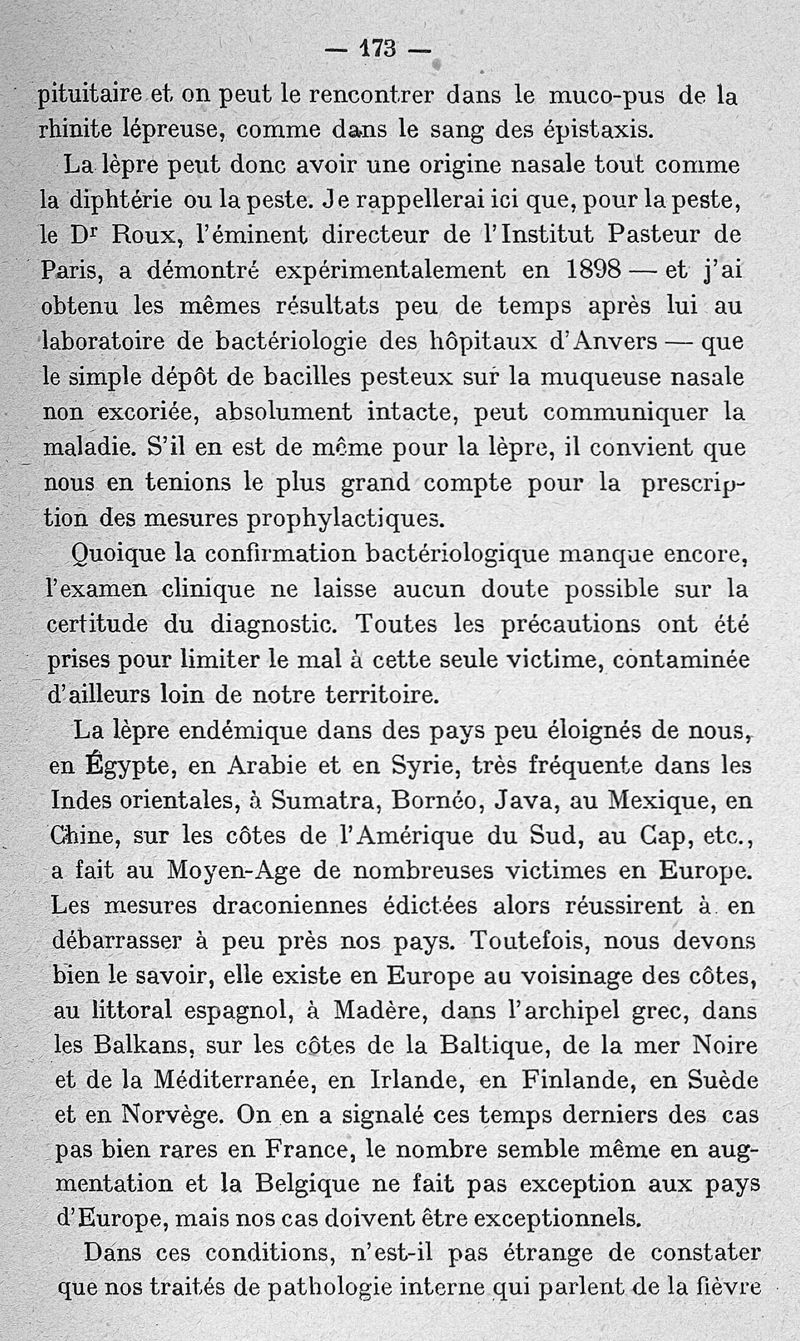 — 173 —

pituitaire et on peut le rencontrer dans le muco-pus de la rhinite lépreuse, comme dans le sang des épistaxis.

La lèpre peut donc avoir une origine nasale tout comme la diphtérie ou la peste. Je rappellerai ici que, pour la peste, le Dr Roux, l'éminent directeur de l'Institut Pasteur de Paris, a démontré expérimentalement en 1898 — et j'ai obtenu les mêmes résultats peu de temps après lui au laboratoire de bactériologie des hôpitaux d'Anvers — que le simple dépôt de bacilles pesteux sur la muqueuse nasale non excoriée, absolument intacte, peut communiquer la maladie. S'il en est de même pour la lèpre, il convient que nous en tenions le plus grand compte pour la prescription des mesures prophylactiques.

Quoique la confirmation bactériologique manque encore, l'examen clinique ne laisse aucun doute possible sur la certitude du diagnostic. Toutes les précautions ont été prises pour limiter le mal à cette seule victime, contaminée d'ailleurs loin de notre territoire.

La lèpre endémique dans des pays peu éloignés de nous, en Égypte, en Arabie et en Syrie, très fréquente dans les Indes orientales, à Sumatra, Bornéo, Java, au Mexique, en Chine, sur les côtes de l'Amérique du Sud, au Cap, etc., a fait au Moyen-Age de nombreuses victimes en Europe. Les mesures draconiennes édictées alors réussirent à en débarrasser à peu près nos pays. Toutefois, nous devons bien le savoir, elle existe en Europe au voisinage des côtes, au littoral espagnol, à Madère, dans l'archipel grec, dans les Balkans, sur les côtes de la Baltique, de la mer Noire et de la Méditerranée, en Irlande, en Finlande, en Suède et en Norvège. On en a signalé ces temps derniers des cas pas bien rares en France, le nombre semble même en augmentation et la Belgique ne fait pas exception aux pays d'Europe, mais nos cas doivent être exceptionnels.

Dans ces conditions, n'est-il pas étrange de constater que nos traités de pathologie interne qui parlent de la fièvre